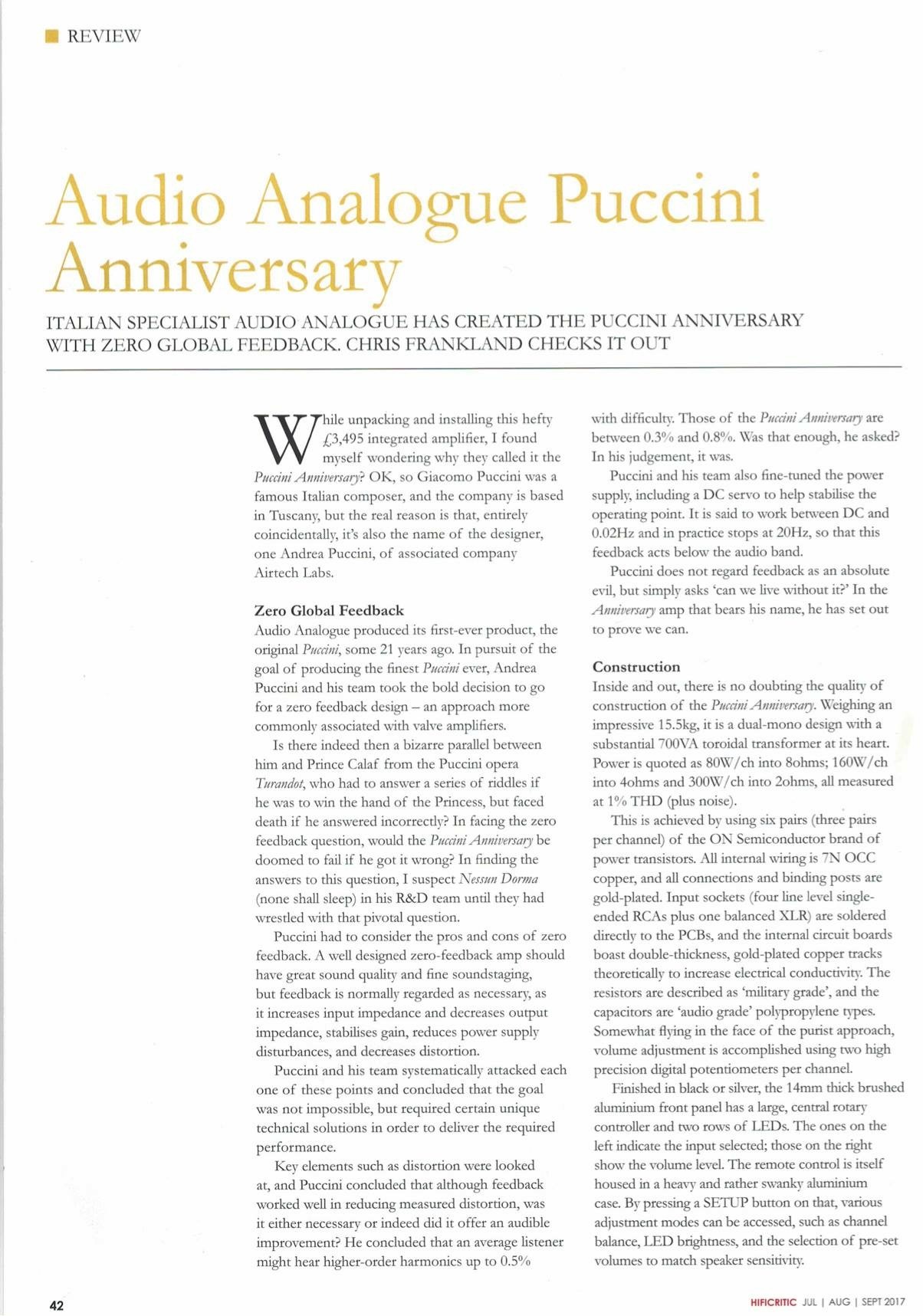 REVIEW

Audio Analogue Puccini Anniversary

ITALIAN SPECIALIST AUDIO ANALOGUE HAS CREATED THE PUCCINI ANNIVERSARY WITH ZERO GLOBAL FEEDBACK. CHRIS FRANKLAND CHECKS IT OUT

While unpacking and installing this hefty £3,495 integrated amplifier, I found myself wondering why they called it the Puccini Anniversary? OK, so Giacomo Puccini was a famous Italian composer, and the company is based in Tuscany, but the real reason is that, entirely coincidentally, it's also the name of the designer, one Andrea Puccini, of associated company Airtech Labs.

Zero Global Feedback

Audio Analogue produced its first-ever product, the original Puccini, some 21 years ago. In pursuit of the goal of producing the finest Puccini ever, Andrea Puccini and his team took the bold decision to go for a zero feedback design – an approach more commonly associated with valve amplifiers.

Is there indeed then a bizarre parallel between him and Prince Calaf from the Puccini opera Turandot, who had to answer a series of riddles if he was to win the hand of the Princess, but faced death if he answered incorrectly? In facing the zero feedback question, would the Puccini Anniversary be doomed to fail if he got it wrong? In finding the answers to this question, I suspect Nessun Dorma (none shall sleep) in his R&D team until they had wrestled with that pivotal question.

Puccini had to consider the pros and cons of zero feedback. A well designed zero-feedback amp should have great sound quality and fine soundstaging, but feedback is normally regarded as necessary, as it increases input impedance and decreases output impedance, stabilises gain, reduces power supply disturbances, and decreases distortion.

Puccini and his team systematically attacked each one of these points and concluded that the goal was not impossible, but required certain unique technical solutions in order to deliver the required performance.

Key elements such as distortion were looked at, and Puccini concluded that although feedback worked well in reducing measured distortion, was it either necessary or indeed did it offer an audible improvement? He concluded that an average listener might hear higher-order harmonics up to 0.5% with difficulty. Those of the Puccini Anniversary are between 0.3% and 0.8%. Was that enough, he asked? In his judgement, it was.

Puccini and his team also fine-tuned the power supply, including a DC servo to help stabilise the operating point. It is said to work between DC and 0.02Hz and in practice stops at 20Hz, so that this feedback acts below the audio band.

Puccini does not regard feedback as an absolute evil, but simply asks 'can we live without it?' In the Anniversary amp that bears his name, he has set out to prove we can.

Construction

Inside and out, there is no doubting the quality of construction of the Puccini Anniversary. Weighing an impressive 15.5kg, it is a dual-mono design with a substantial 700VA toroidal transformer at its heart. Power is quoted as 80W/ch into 8ohms; 160W/ch into 4ohms and 300W/ch into 2ohms, all measured at 1% THD (plus noise).

This is achieved by using six pairs (three pairs per channel) of the ON Semiconductor brand of power transistors. All internal wiring is 7N OCC copper, and all connections and binding posts are gold-plated. Input sockets (four line level single-ended RCAs plus one balanced XLR) are soldered directly to the PCBs, and the internal circuit boards boast double-thickness, gold-plated copper tracks theoretically to increase electrical conductivity. The resistors are described as 'military grade', and the capacitors are 'audio grade' polypropylene types. Somewhat flying in the face of the purist approach, volume adjustment is accomplished using two high precision digital potentiometers per channel.

Finished in black or silver, the 14mm thick brushed aluminium front panel has a large, central rotary controller and two rows of LEDs. The ones on the left indicate the input selected; those on the right show the volume level. The remote control is itself housed in a heavy and rather swanky aluminium case. By pressing a SETUP button on that, various adjustment modes can be accessed, such as channel balance, LED brightness, and the selection of pre-set volumes to match speaker sensitivity.

42

HIFICRITIC JUL | AUG | SEPT 2017